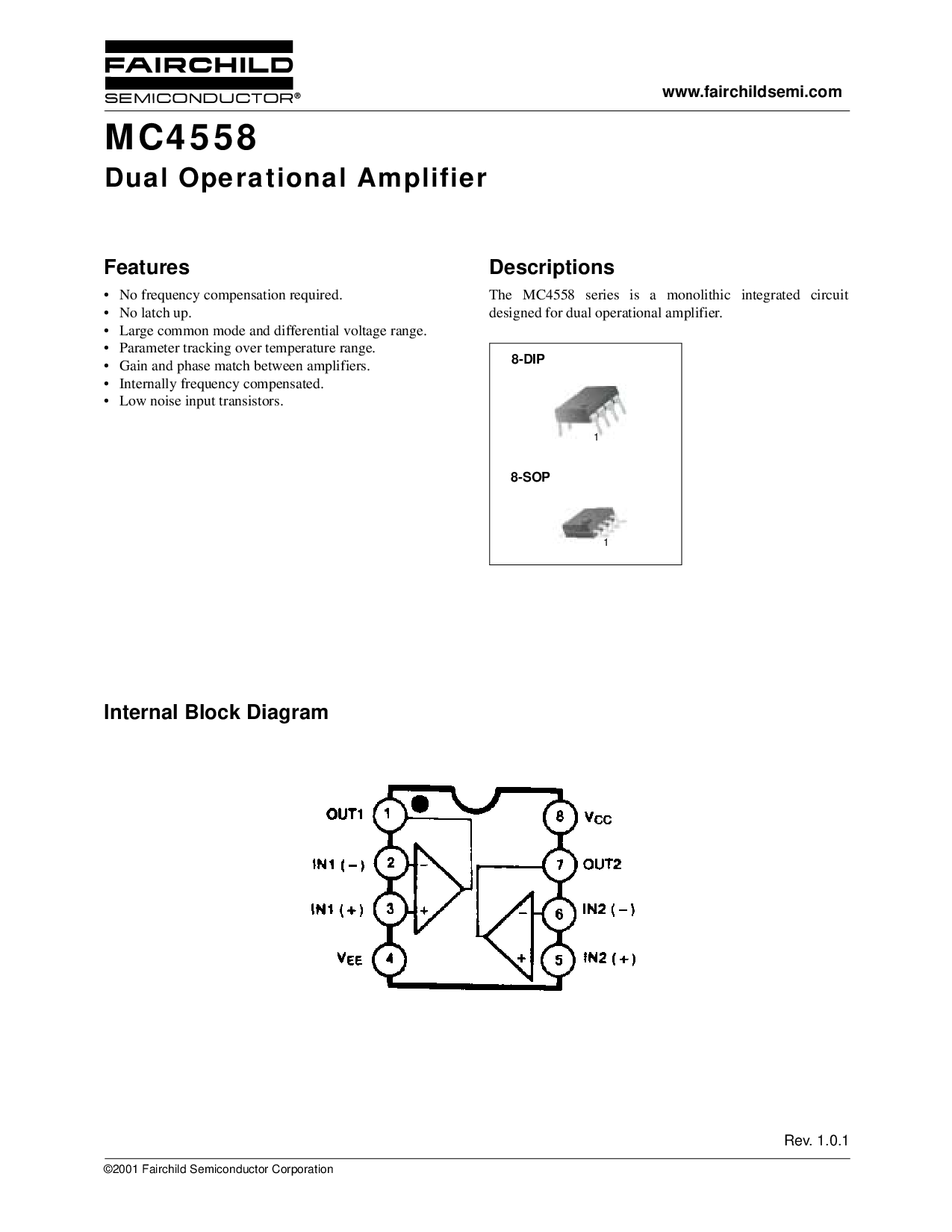 FAIRCHILD
SEMICONDUCTOR®

www.fairchildsemi.com

MC4558
Dual Operational Amplifier

Features
• No frequency compensation required.
• No latch up.
• Large common mode and differential voltage range.
• Parameter tracking over temperature range.
• Gain and phase match between amplifiers.
• Internally frequency compensated.
• Low noise input transistors.

Descriptions
The MC4558 series is a monolithic integrated circuit designed for dual operational amplifier.

8-DIP
1
8-SOP
1

Internal Block Diagram

OUT1 1
IN1 (−) 2
IN1 (+) 3
$V_{EE}$ 4
8 $V_{CC}$
7 OUT2
6 IN2 (−)
5 IN2 (+)
−
+
−
+

Rev. 1.0.1

©2001 Fairchild Semiconductor Corporation